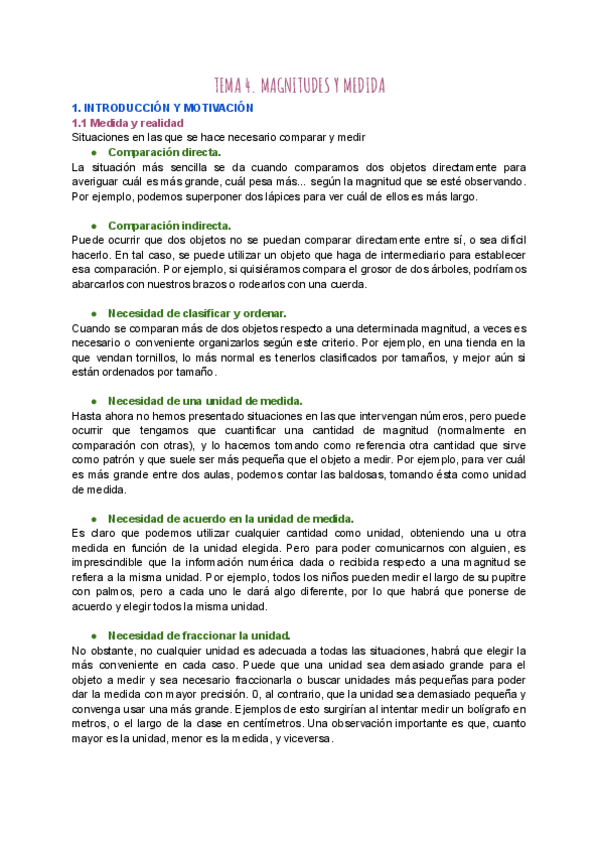 TEMA 4. MAGNITUDES Y MEDIDA

1. INTRODUCCIÓN Y MOTIVACIÓN

1.1 Medida y realidad

Situaciones en las que se hace necesario comparar y medir

● Comparación directa.

La situación más sencilla se da cuando comparamos dos objetos directamente para averiguar cuál es más grande, cuál pesa más... según la magnitud que se esté observando. Por ejemplo, podemos superponer dos lápices para ver cuál de ellos es más largo.

● Comparación indirecta.

Puede ocurrir que dos objetos no se puedan comparar directamente entre sí, o sea difícil hacerlo. En tal caso, se puede utilizar un objeto que haga de intermediario para establecer esa comparación. Por ejemplo, si quisiéramos compara el grosor de dos árboles, podríamos abarcarlos con nuestros brazos o rodearlos con una cuerda.

● Necesidad de clasificar y ordenar.

Cuando se comparan más de dos objetos respecto a una determinada magnitud, a veces es necesario o conveniente organizarlos según este criterio. Por ejemplo, en una tienda en la que vendan tornillos, lo más normal es tenerlos clasificados por tamaños, y mejor aún si están ordenados por tamaño.

● Necesidad de una unidad de medida.

Hasta ahora no hemos presentado situaciones en las que intervengan números, pero puede ocurrir que tengamos que cuantificar una cantidad de magnitud (normalmente en comparación con otras), y lo hacemos tomando como referencia otra cantidad que sirve como patrón y que suele ser más pequeña que el objeto a medir. Por ejemplo, para ver cuál es más grande entre dos aulas, podemos contar las baldosas, tomando ésta como unidad de medida.

● Necesidad de acuerdo en la unidad de medida.

Es claro que podemos utilizar cualquier cantidad como unidad, obteniendo una u otra medida en función de la unidad elegida. Pero para poder comunicarnos con alguien, es imprescindible que la información numérica dada o recibida respecto a una magnitud se refiera a la misma unidad. Por ejemplo, todos los niños pueden medir el largo de su pupitre con palmos, pero a cada uno le dará algo diferente, por lo que habrá que ponerse de acuerdo y elegir todos la misma unidad.

● Necesidad de fraccionar la unidad.

No obstante, no cualquier unidad es adecuada a todas las situaciones, habrá que elegir la más conveniente en cada caso. Puede que una unidad sea demasiado grande para el objeto a medir y sea necesario fraccionarla o buscar unidades más pequeñas para poder dar la medida con mayor precisión. 0, al contrario, que la unidad sea demasiado pequeña y convenga usar una más grande. Ejemplos de esto surgirían al intentar medir un bolígrafo en metros, o el largo de la clase en centímetros. Una observación importante es que, cuanto mayor es la unidad, menor es la medida, y viceversa.